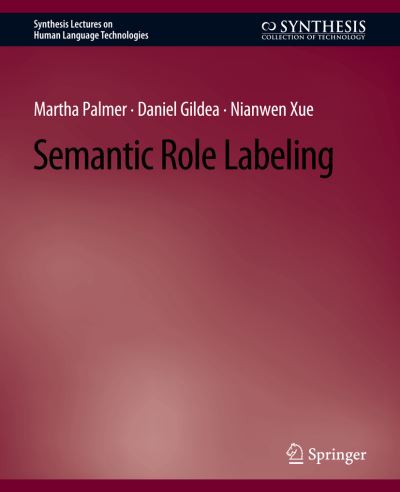 Synthesis Lectures on Human Language Technologies

SYNTHESIS
COLLECTION OF TECHNOLOGY

Martha Palmer · Daniel Gildea · Nianwen Xue

Semantic Role Labeling

Springer